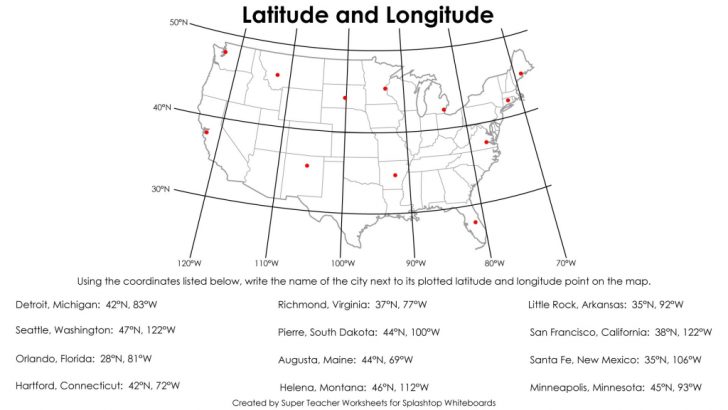 Latitude and Longitude

50°N

40°N

30°N

120°W 110°W 100°W 90°W 80°W 70°W

Using the coordinates listed below, write the name of the city next to its plotted latitude and longitude point on the map.

Detroit, Michigan: 42°N, 83°W

Seattle, Washington: 47°N, 122°W

Orlando, Florida: 28°N, 81°W

Hartford, Connecticut: 42°N, 72°W

Richmond, Virginia: 37°N, 77°W

Pierre, South Dakota: 44°N, 100°W

Augusta, Maine: 44°N, 69°W

Helena, Montana: 46°N, 112°W

Little Rock, Arkansas: 35°N, 92°W

San Francisco, California: 38°N, 122°W

Santa Fe, New Mexico: 35°N, 106°W

Minneapolis, Minnesota: 45°N, 93°W

Created by Super Teacher Worksheets for Splashtop Whiteboards